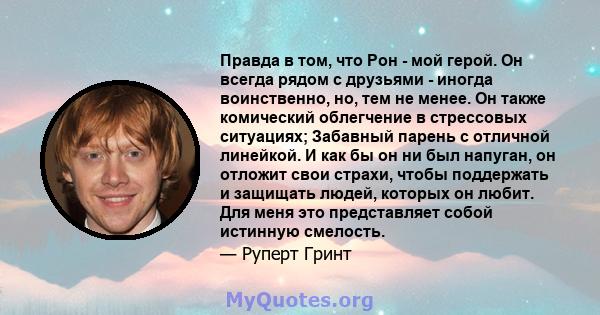 Правда в том, что Рон - мой герой. Он всегда рядом с друзьями - иногда воинственно, но, тем не менее. Он также комический облегчение в стрессовых ситуациях; Забавный парень с отличной линейкой. И как бы он ни был напуган, он отложит свои страхи, чтобы поддержать и защищать людей, которых он любит. Для меня это представляет собой истинную смелость.

— Руперт Гринт

MyQuotes.org